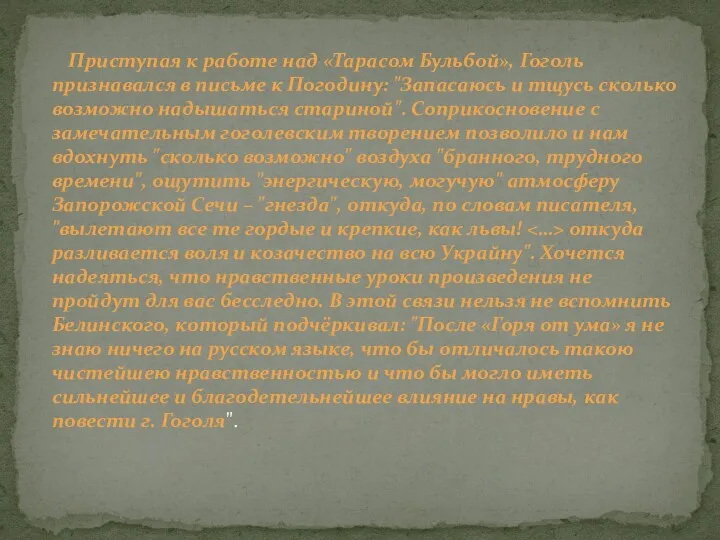 Приступая к работе над «Тарасом Бульбой», Гоголь признавался в письме к Погодину: "Запасаюсь и тщусь сколько возможно надышаться стариной". Соприкосновение с замечательным гоголевским творением позволило и нам вдохнуть "сколько возможно" воздуха "бранного, трудного времени", ощутить "энергическую, могучую" атмосферу Запорожской Сечи – "гнезда", откуда, по словам писателя, "вылетают все те гордые и крепкие, как львы! <...> откуда разливается воля и козачество на всю Украйну". Хочется надеяться, что нравственные уроки произведения не пройдут для вас бесследно. В этой связи нельзя не вспомнить Белинского, который подчёркивал: "После «Горя от ума» я не знаю ничего на русском языке, что бы отличалось такою чистейшею нравственностью и что бы могло иметь сильнейшее и благодетельнейшее влияние на нравы, как повести г. Гоголя".